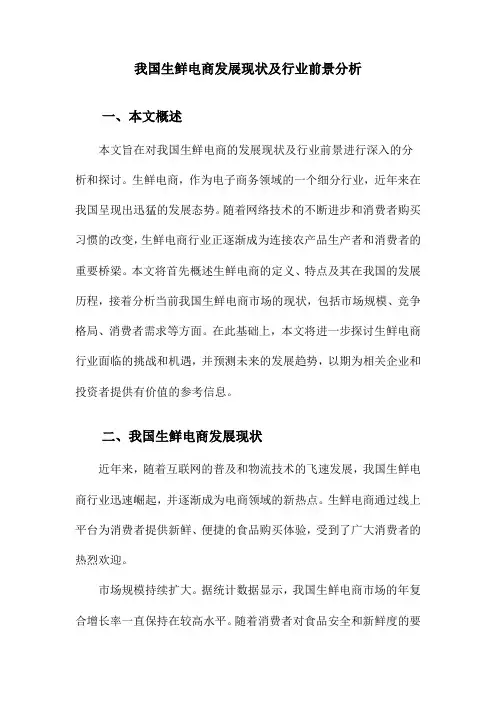 我国生鲜电商发展现状及行业前景分析

一、本文概述

本文旨在对我国生鲜电商的发展现状及行业前景进行深入的分析和探讨。生鲜电商，作为电子商务领域的一个细分行业，近年来在我国呈现出迅猛的发展态势。随着网络技术的不断进步和消费者购买习惯的改变，生鲜电商行业正逐渐成为连接农产品生产者和消费者的重要桥梁。本文将首先概述生鲜电商的定义、特点及其在我国的发展历程，接着分析当前我国生鲜电商市场的现状，包括市场规模、竞争格局、消费者需求等方面。在此基础上，本文将进一步探讨生鲜电商行业面临的挑战和机遇，并预测未来的发展趋势，以期为相关企业和投资者提供有价值的参考信息。

二、我国生鲜电商发展现状

近年来，随着互联网的普及和物流技术的飞速发展，我国生鲜电商行业迅速崛起，并逐渐成为电商领域的新热点。生鲜电商通过线上平台为消费者提供新鲜、便捷的食品购买体验，受到了广大消费者的热烈欢迎。

市场规模持续扩大。据统计数据显示，我国生鲜电商市场的年复合增长率一直保持在较高水平。随着消费者对食品安全和新鲜度的要